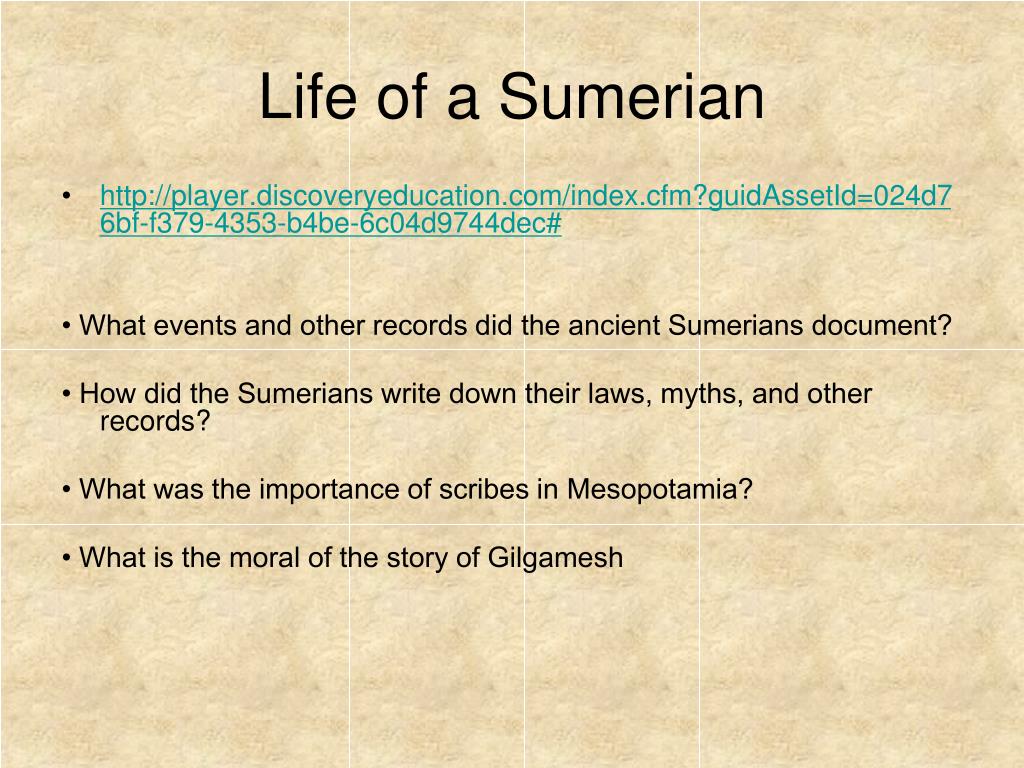 Life of a Sumerian

• http://player.discoveryeducation.com/index.cfm?guidAssetId=024d76bf-f379-4353-b4be-6c04d9744dec#

• What events and other records did the ancient Sumerians document?

• How did the Sumerians write down their laws, myths, and other records?

• What was the importance of scribes in Mesopotamia?

• What is the moral of the story of Gilgamesh